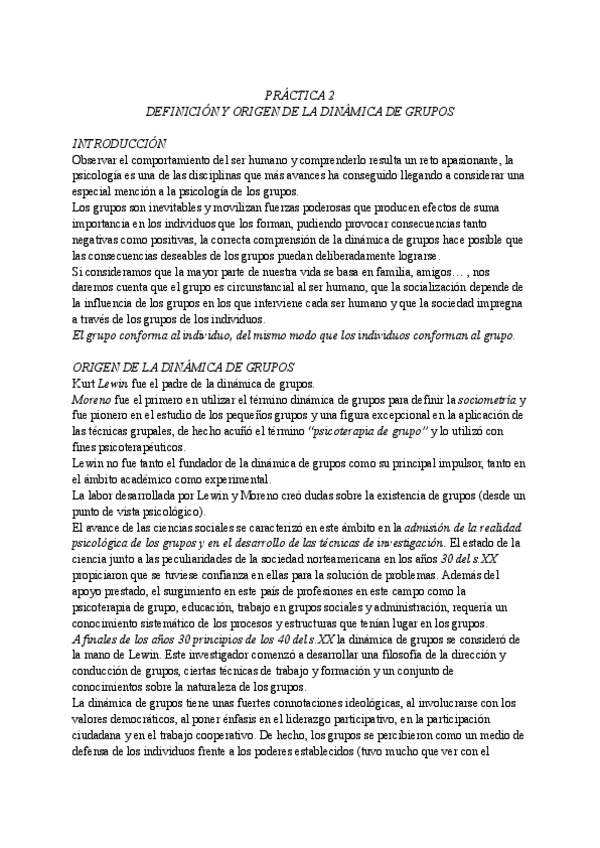 PRÁCTICA 2
DEFINICIÓN Y ORIGEN DE LA DINÁMICA DE GRUPOS

INTRODUCCIÓN
Observar el comportamiento del ser humano y comprenderlo resulta un reto apasionante, la psicología es una de las disciplinas que más avances ha conseguido llegando a considerar una especial mención a la psicología de los grupos.
Los grupos son inevitables y movilizan fuerzas poderosas que producen efectos de suma importancia en los individuos que los forman, pudiendo provocar consecuencias tanto negativas como positivas, la correcta comprensión de la dinámica de grupos hace posible que las consecuencias deseables de los grupos puedan deliberadamente lograrse.
Si consideramos que la mayor parte de nuestra vida se basa en familia, amigos… , nos daremos cuenta que el grupo es circunstancial al ser humano, que la socialización depende de la influencia de los grupos en los que interviene cada ser humano y que la sociedad impregna a través de los grupos de los individuos.
El grupo conforma al individuo, del mismo modo que los individuos conforman al grupo.

ORIGEN DE LA DINÁMICA DE GRUPOS
Kurt Lewin fue el padre de la dinámica de grupos.
Moreno fue el primero en utilizar el término dinámica de grupos para definir la sociometría y fue pionero en el estudio de los pequeños grupos y una figura excepcional en la aplicación de las técnicas grupales, de hecho acuñó el término "psicoterapia de grupo" y lo utilizó con fines psicoterapéuticos.
Lewin no fue tanto el fundador de la dinámica de grupos como su principal impulsor, tanto en el ámbito académico como experimental.
La labor desarrollada por Lewin y Moreno creó dudas sobre la existencia de grupos (desde un punto de vista psicológico).
El avance de las ciencias sociales se caracterizó en este ámbito en la admisión de la realidad psicológica de los grupos y en el desarrollo de las técnicas de investigación. El estado de la ciencia junto a las peculiaridades de la sociedad norteamericana en los años 30 del s.XX propiciaron que se tuviese confianza en ellas para la solución de problemas. Además del apoyo prestado, el surgimiento en este país de profesiones en este campo como la psicoterapia de grupo, educación, trabajo en grupos sociales y administración, requería un conocimiento sistemático de los procesos y estructuras que tenían lugar en los grupos.
A finales de los años 30 principios de los 40 del s.XX la dinámica de grupos se consideró de la mano de Lewin. Este investigador comenzó a desarrollar una filosofía de la dirección y conducción de grupos, ciertas técnicas de trabajo y formación y un conjunto de conocimientos sobre la naturaleza de los grupos.
La dinámica de grupos tiene unas fuertes connotaciones ideológicas, al involucrarse con los valores democráticos, al poner énfasis en el liderazgo participativo, en la participación ciudadana y en el trabajo cooperativo. De hecho, los grupos se percibieron como un medio de defensa de los individuos frente a los poderes establecidos (tuvo mucho que ver con el